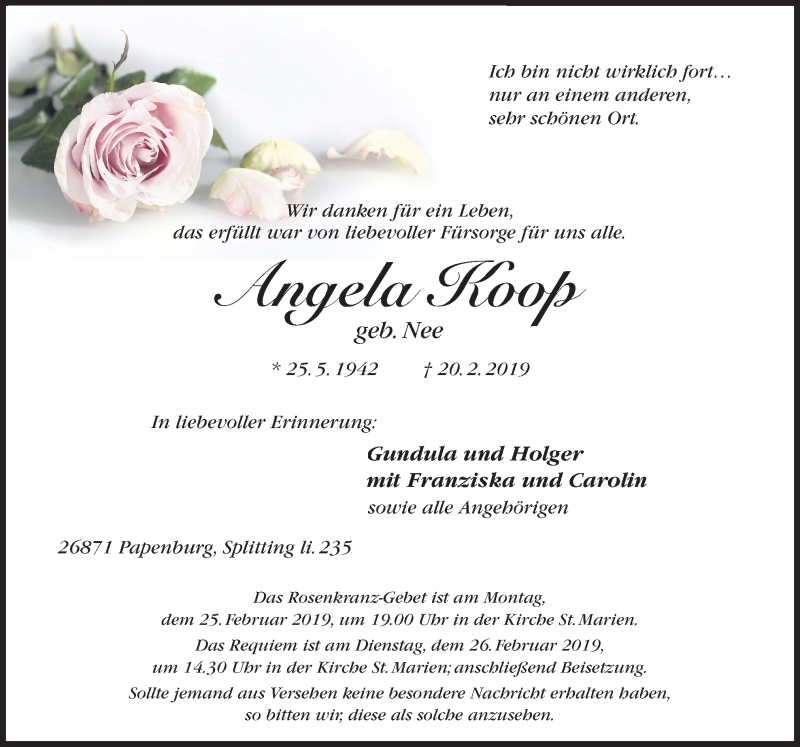 Ich bin nicht wirklich fort…
nur an einem anderen,
sehr schönen Ort.

Wir danken für ein Leben,
das erfüllt war von liebevoller Fürsorge für uns alle.

Angela Koop
geb. Nee

* 25. 5. 1942 † 20. 2. 2019

In liebevoller Erinnerung:

Gundula und Holger
mit Franziska und Carolin
sowie alle Angehörigen

26871 Papenburg, Splitting li. 235

Das Rosenkranz-Gebet ist am Montag,
dem 25. Februar 2019, um 19.00 Uhr in der Kirche St. Marien.
Das Requiem ist am Dienstag, dem 26. Februar 2019,
um 14.30 Uhr in der Kirche St. Marien; anschließend Beisetzung.
Sollte jemand aus Versehen keine besondere Nachricht erhalten haben,
so bitten wir, diese als solche anzusehen.